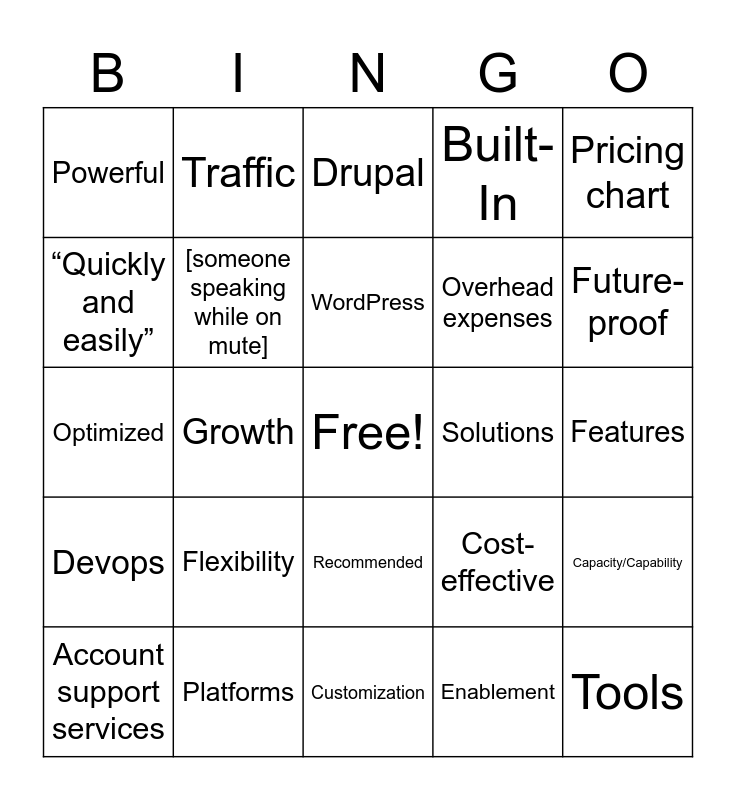 | B | I | N | G | O |
|---|---|---|---|---|
| Powerful | Traffic | Drupal | Built-In | Pricing chart |
| “Quickly and easily” | [someone speaking while on mute] | WordPress | Overhead expenses | Future-proof |
| Optimized | Growth | Free! | Solutions | Features |
| Devops | Flexibility | Recommended | Cost-effective | Capacity/Capability |
| Account support services | Platforms | Customization | Enablement | Tools |